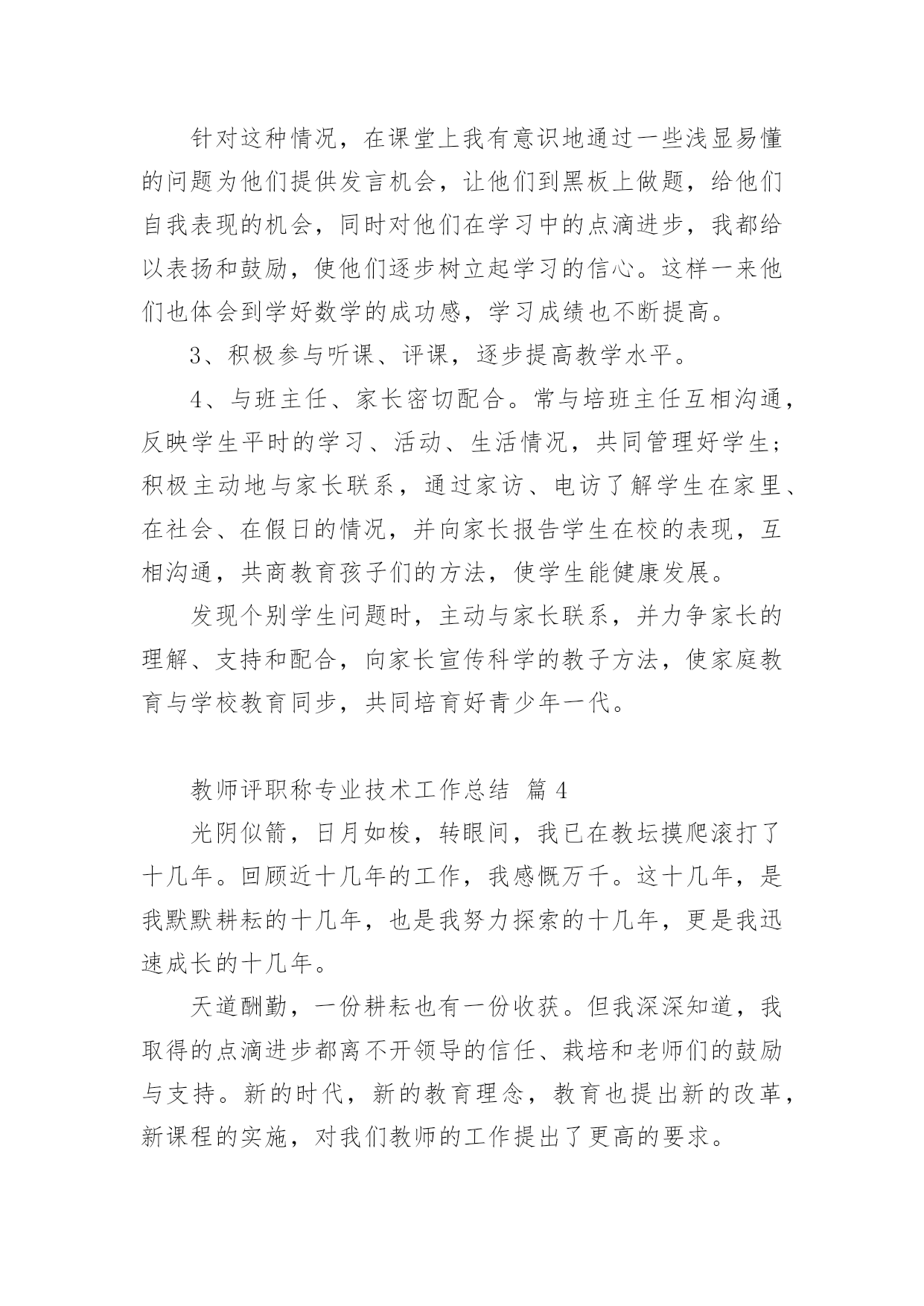 针对这种情况，在课堂上我有意识地通过一些浅显易懂的问题为他们提供发言机会，让他们到黑板上做题，给他们自我表现的机会，同时对他们在学习中的点滴进步，我都给以表扬和鼓励，使他们逐步树立起学习的信心。这样一来他们也体会到学好数学的成功感，学习成绩也不断提高。

3、积极参与听课、评课，逐步提高教学水平。

4、与班主任、家长密切配合。常与培班主任互相沟通，反映学生平时的学习、活动、生活情况，共同管理好学生；积极主动地与家长联系，通过家访、电访了解学生在家里、在社会、在假日的情况，并向家长报告学生在校的表现，互相沟通，共商教育孩子们的方法，使学生能健康发展。

发现个别学生问题时，主动与家长联系，并力争家长的理解、支持和配合，向家长宣传科学的教子方法，使家庭教育与学校教育同步，共同培育好青少年一代。

教师评职称专业技术工作总结 篇4

光阴似箭，日月如梭，转眼间，我已在教坛摸爬滚打了十几年。回顾近十几年的工作，我感慨万千。这十几年，是我默默耕耘的十几年，也是我努力探索的十几年，更是我迅速成长的十几年。

天道酬勤，一份耕耘也有一份收获。但我深深知道，我取得的点滴进步都离不开领导的信任、栽培和老师们的鼓励与支持。新的时代，新的教育理念，教育也提出新的改革，新课程的实施，对我们教师的工作提出了更高的要求。